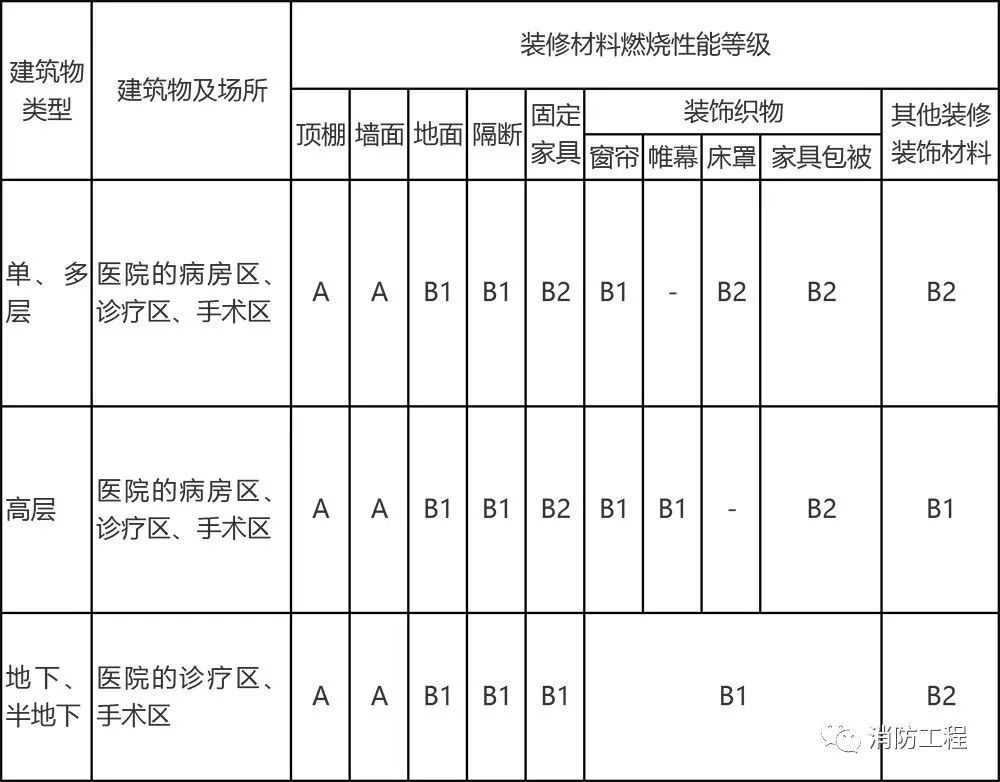 | 建筑物类型 | 建筑物及场所 | 装修材料燃烧性能等级 | | | | | | | | | |
|---|---|---|---|---|---|---|---|---|---|---|---|
| | | 顶棚 | 墙面 | 地面 | 隔断 | 固定家具 | 装饰织物 | | | | 其他装修装饰材料 |
| | | | | | | | 窗帘 | 帷幕 | 床罩 | 家具包被 | |
| 单、多层 | 医院的病房区、诊疗区、手术区 | A | A | B1 | B1 | B2 | B1 | - | B2 | B2 | B2 |
| 高层 | 医院的病房区、诊疗区、手术区 | A | A | B1 | B1 | B2 | B1 | B1 | - | B2 | B1 |
| 地下、半地下 | 医院的诊疗区、手术区 | A | A | B1 | B1 | B1 | B1 | | | | B2 |

消防工程